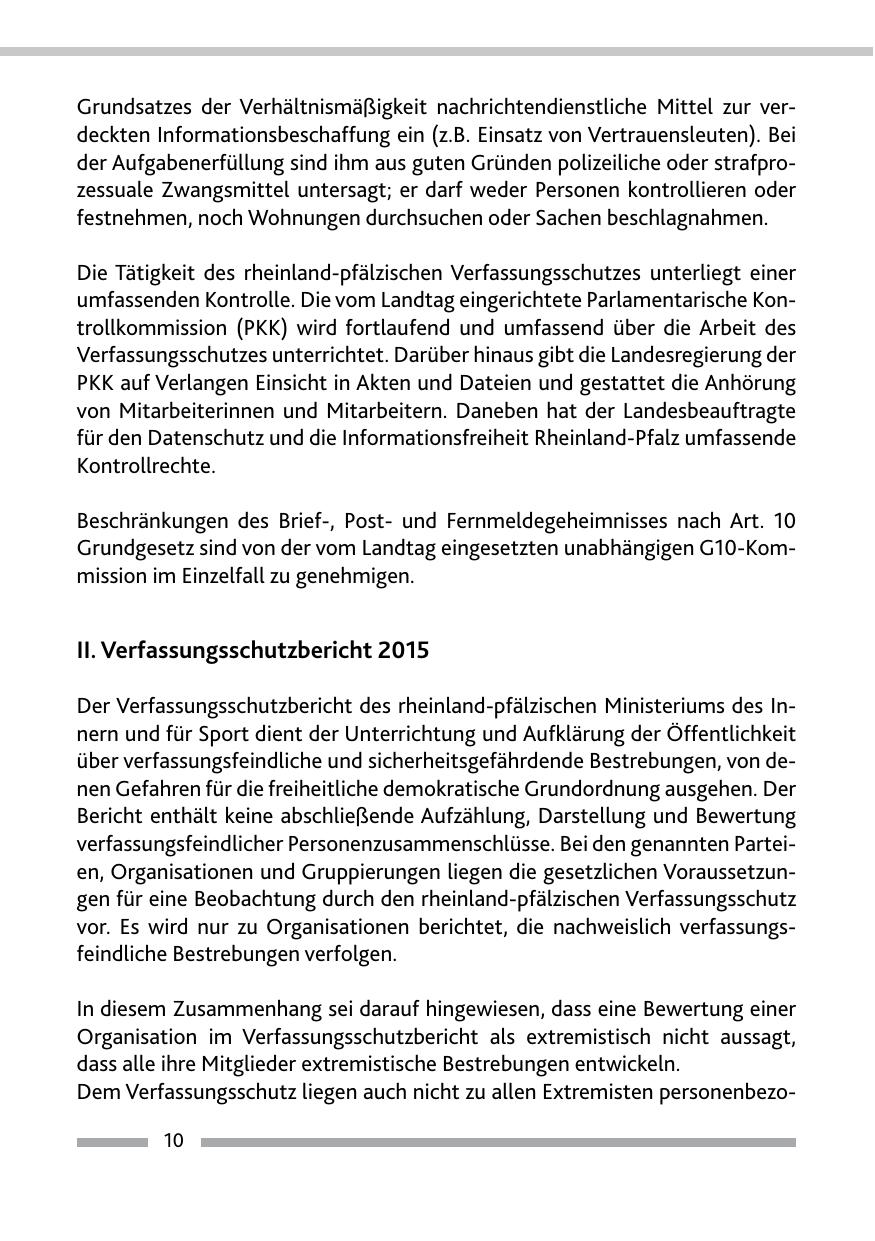 Grundsatzes der Verhältnismäßigkeit nachrichtendienstliche Mittel zur verdeckten Informationsbeschaffung ein (z.B. Einsatz von Vertrauensleuten). Bei der Aufgabenerfüllung sind ihm aus guten Gründen polizeiliche oder strafprozessuale Zwangsmittel untersagt; er darf weder Personen kontrollieren oder festnehmen, noch Wohnungen durchsuchen oder Sachen beschlagnahmen.

Die Tätigkeit des rheinland-pfälzischen Verfassungsschutzes unterliegt einer umfassenden Kontrolle. Die vom Landtag eingerichtete Parlamentarische Kontrollkommission (PKK) wird fortlaufend und umfassend über die Arbeit des Verfassungsschutzes unterrichtet. Darüber hinaus gibt die Landesregierung der PKK auf Verlangen Einsicht in Akten und Dateien und gestattet die Anhörung von Mitarbeiterinnen und Mitarbeitern. Daneben hat der Landesbeauftragte für den Datenschutz und die Informationsfreiheit Rheinland-Pfalz umfassende Kontrollrechte.

Beschränkungen des Brief-, Post- und Fernmeldegeheimnisses nach Art. 10 Grundgesetz sind von der vom Landtag eingesetzten unabhängigen G10-Kommission im Einzelfall zu genehmigen.

II. Verfassungsschutzbericht 2015

Der Verfassungsschutzbericht des rheinland-pfälzischen Ministeriums des Innern und für Sport dient der Unterrichtung und Aufklärung der Öffentlichkeit über verfassungsfeindliche und sicherheitsgefährdende Bestrebungen, von denen Gefahren für die freiheitliche demokratische Grundordnung ausgehen. Der Bericht enthält keine abschließende Aufzählung, Darstellung und Bewertung verfassungsfeindlicher Personenzusammenschlüsse. Bei den genannten Parteien, Organisationen und Gruppierungen liegen die gesetzlichen Voraussetzungen für eine Beobachtung durch den rheinland-pfälzischen Verfassungsschutz vor. Es wird nur zu Organisationen berichtet, die nachweislich verfassungsfeindliche Bestrebungen verfolgen.

In diesem Zusammenhang sei darauf hingewiesen, dass eine Bewertung einer Organisation im Verfassungsschutzbericht als extremistisch nicht aussagt, dass alle ihre Mitglieder extremistische Bestrebungen entwickeln.
Dem Verfassungsschutz liegen auch nicht zu allen Extremisten personenbezo-

10